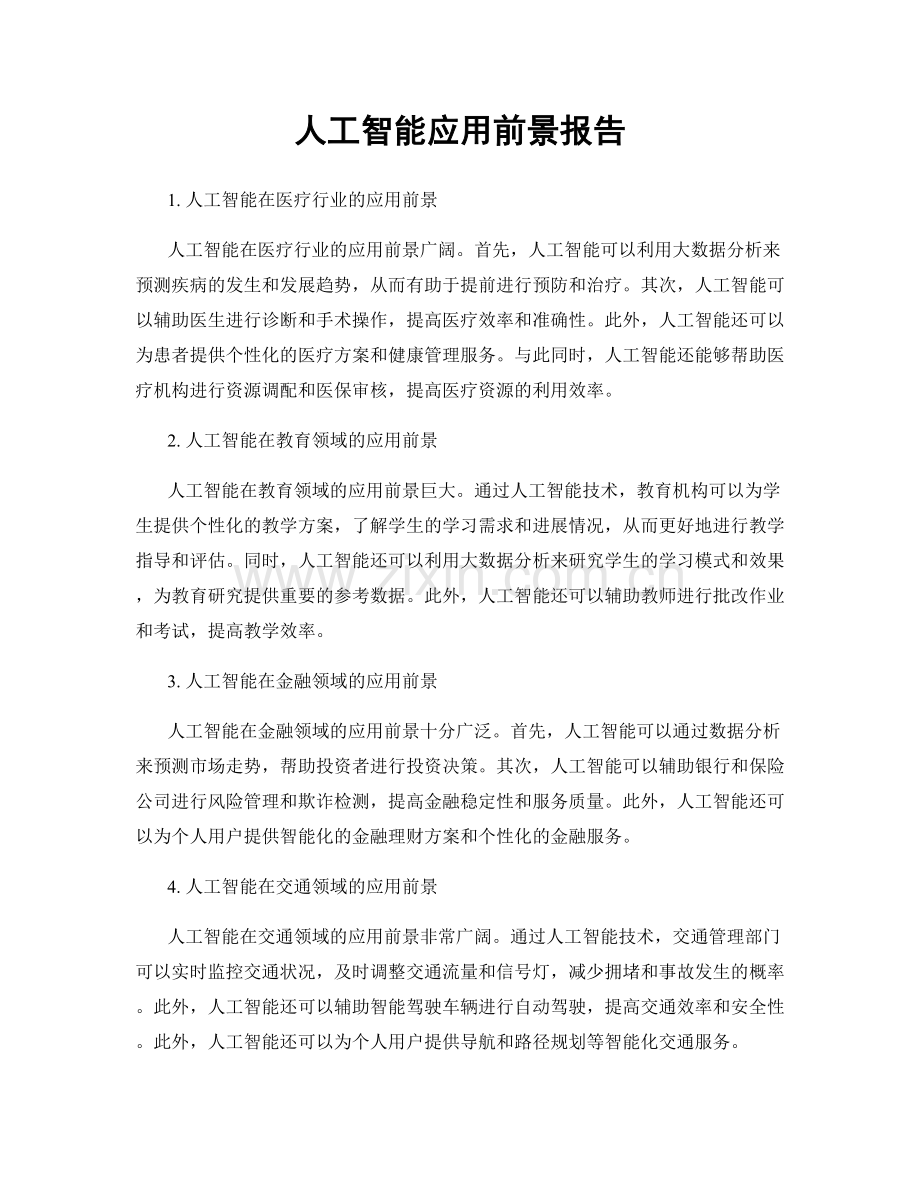 人工智能应用前景报告

1.人工智能在医疗行业的应用前景

人工智能在医疗行业的应用前景广阔。首先，人工智能可以利用大数据分析来预测疾病的发生和发展趋势，从而有助于提前进行预防和治疗。其次，人工智能可以辅助医生进行诊断和手术操作，提高医疗效率和准确性。此外，人工智能还可以为患者提供个性化的医疗方案和健康管理服务。与此同时，人工智能还能够帮助医疗机构进行资源调配和医保审核，提高医疗资源的利用效率。

2.人工智能在教育领域的应用前景

人工智能在教育领域的应用前景巨大。通过人工智能技术，教育机构可以为学生提供个性化的教学方案，了解学生的学习需求和进展情况，从而更好地进行教学指导和评估。同时，人工智能还可以利用大数据分析来研究学生的学习模式和效果，为教育研究提供重要的参考数据。此外，人工智能还可以辅助教师进行批改作业和考试，提高教学效率。

3.人工智能在金融领域的应用前景

人工智能在金融领域的应用前景十分广泛。首先，人工智能可以通过数据分析来预测市场走势，帮助投资者进行投资决策。其次，人工智能可以辅助银行和保险公司进行风险管理和欺诈检测，提高金融稳定性和服务质量。此外，人工智能还可以为个人用户提供智能化的金融理财方案和个性化的金融服务。

4.人工智能在交通领域的应用前景

人工智能在交通领域的应用前景非常广阔。通过人工智能技术，交通管理部门可以实时监控交通状况，及时调整交通流量和信号灯，减少拥堵和事故发生的概率。此外，人工智能还可以辅助智能驾驶车辆进行自动驾驶，提高交通效率和安全性。此外，人工智能还可以为个人用户提供导航和路径规划等智能化交通服务。

www.zixin.com.cn